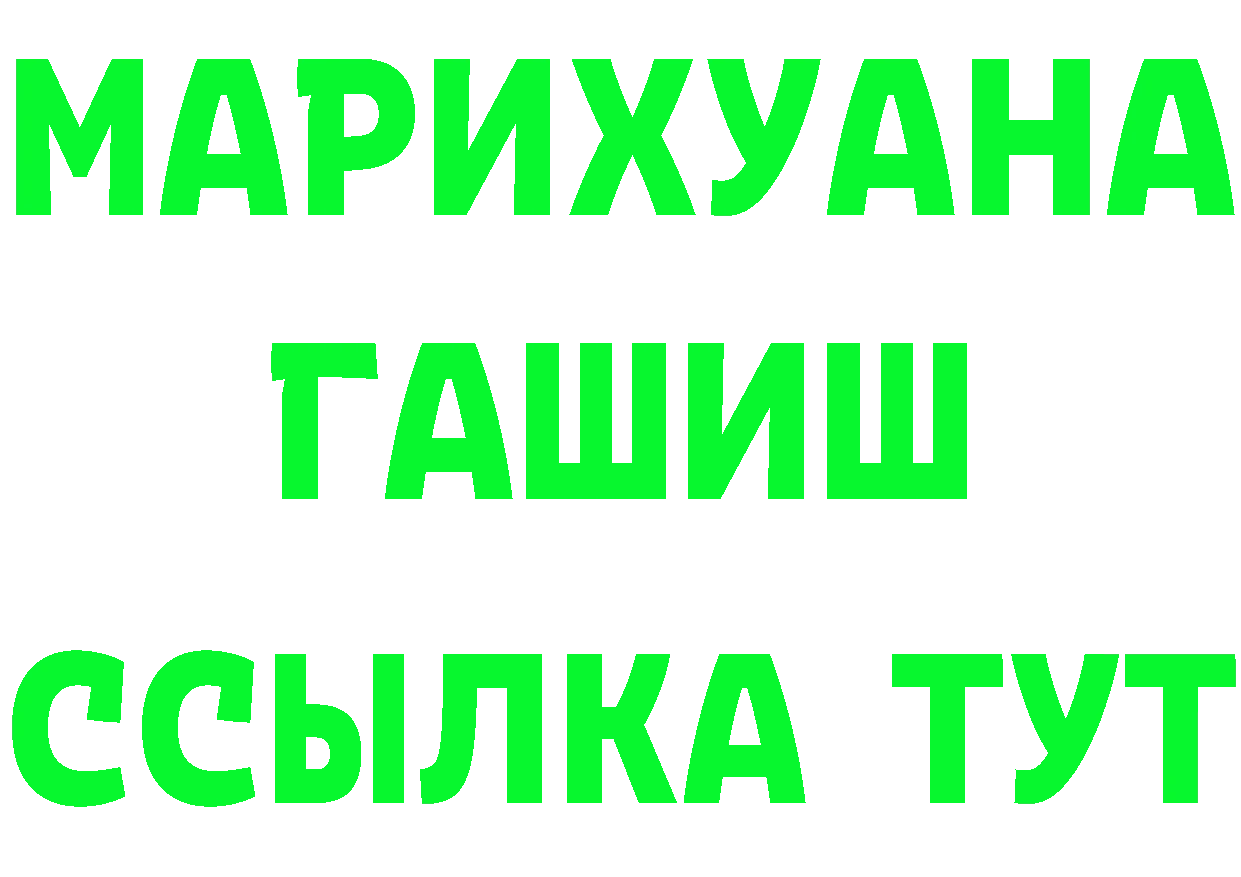 МАРИХУАНА ГАШИШ ССЫЛКА ТУТ